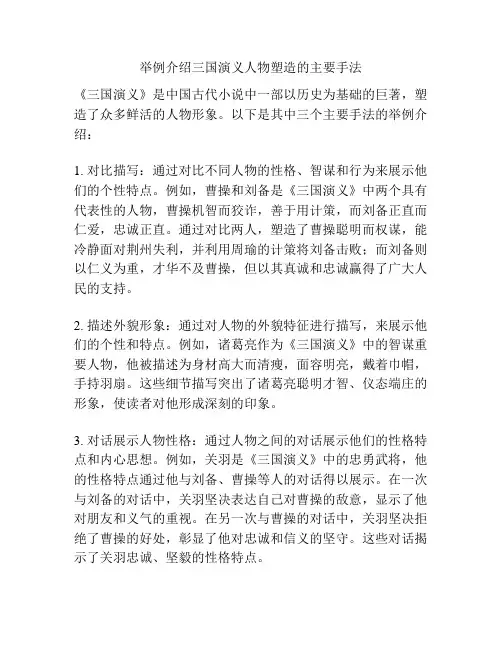 举例介绍三国演义人物塑造的主要手法

《三国演义》是中国古代小说中一部以历史为基础的巨著，塑造了众多鲜活的人物形象。以下是其中三个主要手法的举例介绍：

1. 对比描写：通过对比不同人物的性格、智谋和行为来展示他们的个性特点。例如，曹操和刘备是《三国演义》中两个具有代表性的人物，曹操机智而狡诈，善于用计策，而刘备正直而仁爱，忠诚正直。通过对比两人，塑造了曹操聪明而权谋，能冷静面对荆州失利，并利用周瑜的计策将刘备击败；而刘备则以仁义为重，才华不及曹操，但以其真诚和忠诚赢得了广大人民的支持。

2. 描述外貌形象：通过对人物的外貌特征进行描写，来展示他们的个性和特点。例如，诸葛亮作为《三国演义》中的智谋重要人物，他被描述为身材高大而清瘦，面容明亮，戴着巾帽，手持羽扇。这些细节描写突出了诸葛亮聪明才智、仪态端庄的形象，使读者对他形成深刻的印象。

3. 对话展示人物性格：通过人物之间的对话展示他们的性格特点和内心思想。例如，关羽是《三国演义》中的忠勇武将，他的性格特点通过他与刘备、曹操等人的对话得以展示。在一次与刘备的对话中，关羽坚决表达自己对曹操的敌意，显示了他对朋友和义气的重视。在另一次与曹操的对话中，关羽坚决拒绝了曹操的好处，彰显了他对忠诚和信义的坚守。这些对话揭示了关羽忠诚、坚毅的性格特点。